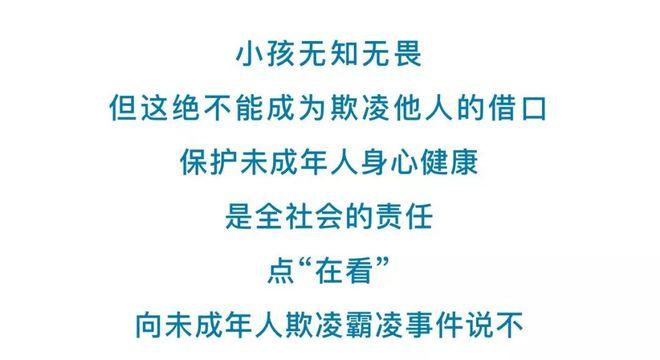 小孩无知无畏
但这绝不能成为欺凌他人的借口
保护未成年人身心健康
是全社会的责任
点“在看”
向未成年人欺凌霸凌事件说不